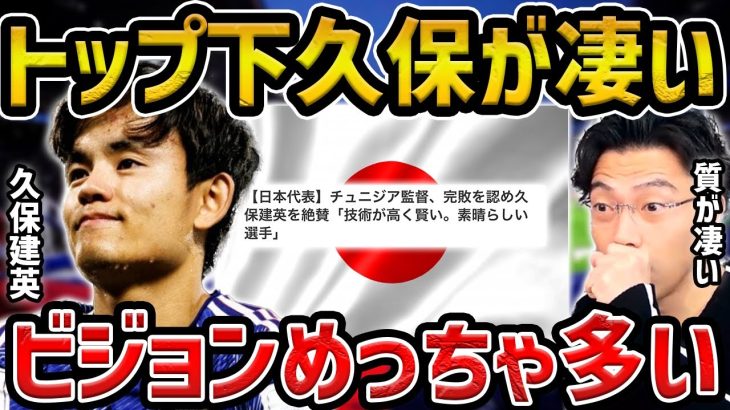 トップ下久保が凄い

久保建英

【日本代表】チュニジア監督、完敗を認め久保建英を絶賛「技術が高く賢い。素晴らしい選手」

質が凄い

ビジョンめっちゃ多い